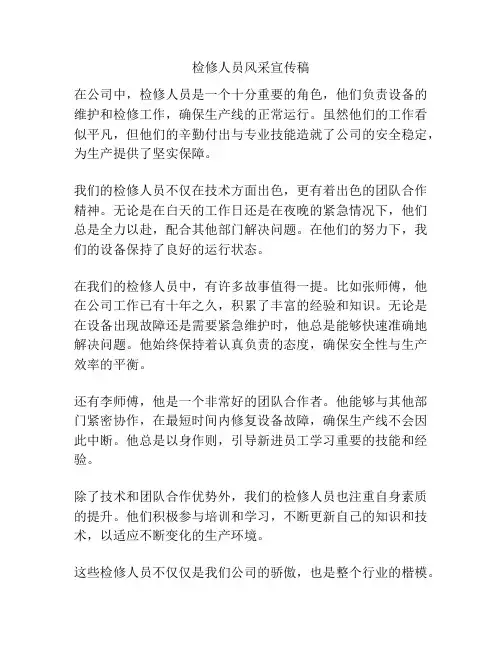 检修人员风采宣传稿

在公司中，检修人员是一个十分重要的角色，他们负责设备的维护和检修工作，确保生产线的正常运行。虽然他们的工作看似平凡，但他们的辛勤付出与专业技能造就了公司的安全稳定，为生产提供了坚实保障。

我们的检修人员不仅在技术方面出色，更有着出色的团队合作精神。无论是在白天的工作日还是在夜晚的紧急情况下，他们总是全力以赴，配合其他部门解决问题。在他们的努力下，我们的设备保持了良好的运行状态。

在我们的检修人员中，有许多故事值得一提。比如张师傅，他在公司工作已有十年之久，积累了丰富的经验和知识。无论是在设备出现故障还是需要紧急维护时，他总是能够快速准确地解决问题。他始终保持着认真负责的态度，确保安全性与生产效率的平衡。

还有李师傅，他是一个非常好的团队合作者。他能够与其他部门紧密协作，在最短时间内修复设备故障，确保生产线不会因此中断。他总是以身作则，引导新进员工学习重要的技能和经验。

除了技术和团队合作优势外，我们的检修人员也注重自身素质的提升。他们积极参与培训和学习，不断更新自己的知识和技术，以适应不断变化的生产环境。

这些检修人员不仅仅是我们公司的骄傲，也是整个行业的楷模。